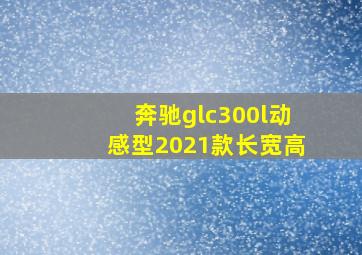 奔驰glc300l动感型2021款长宽高